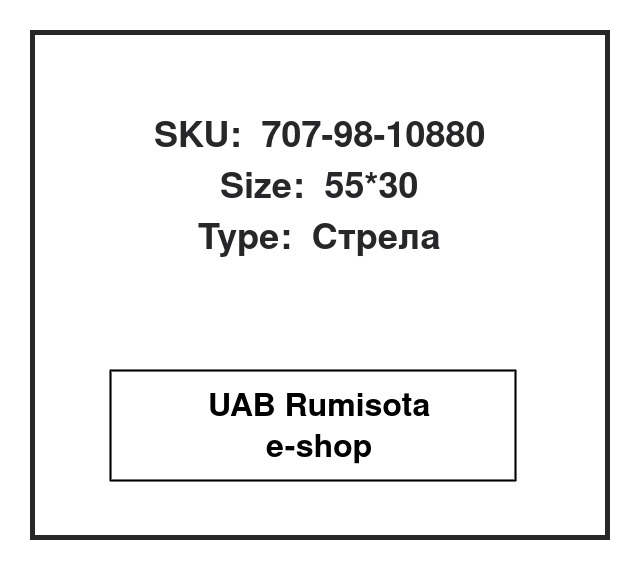 SKU: 707-98-10880
Size: 55*30
Type: Стрела

UAB Rumisota
e-shop